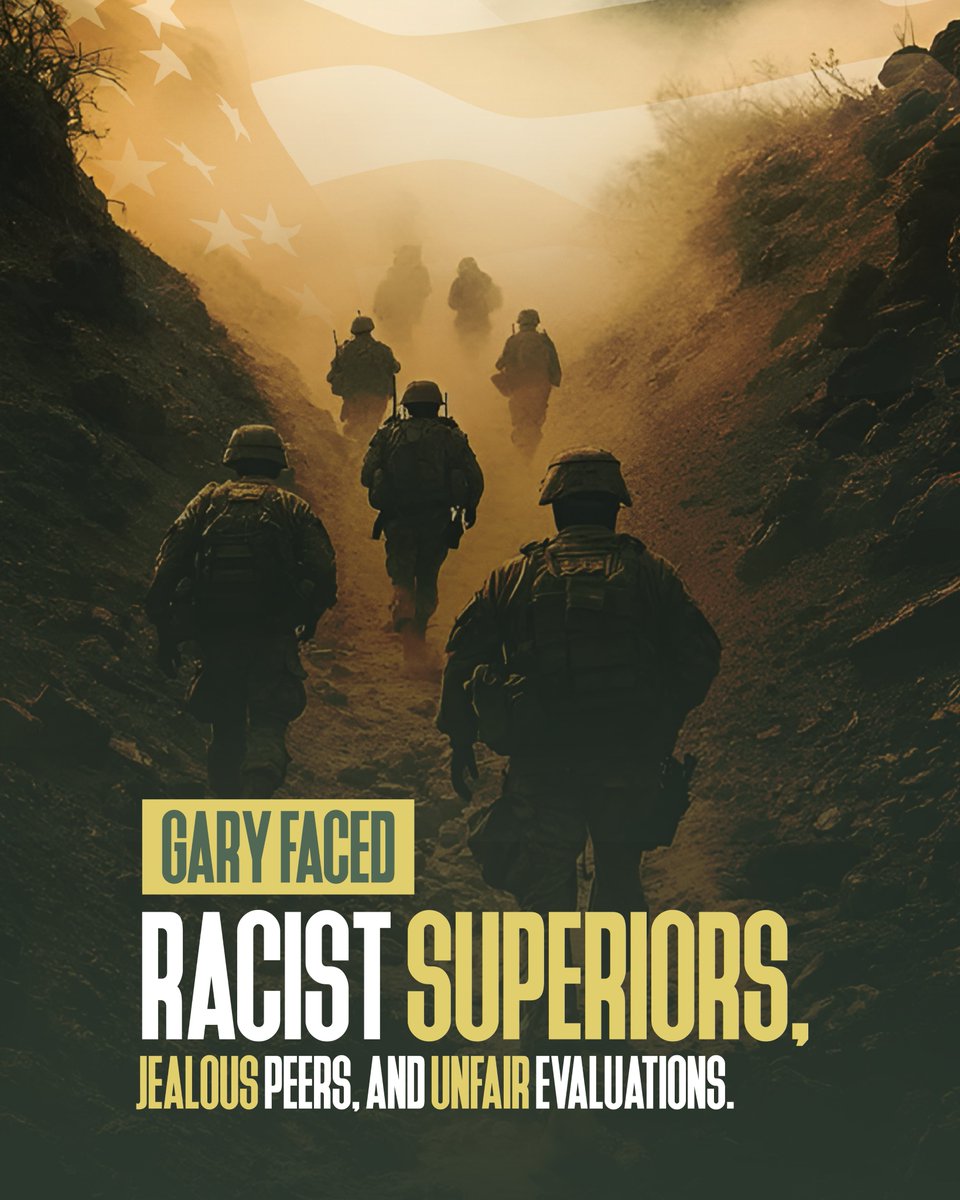 GARY FACED

RACIST SUPERIORS,

JEALOUS PEERS, AND UNFAIR EVALUATIONS.